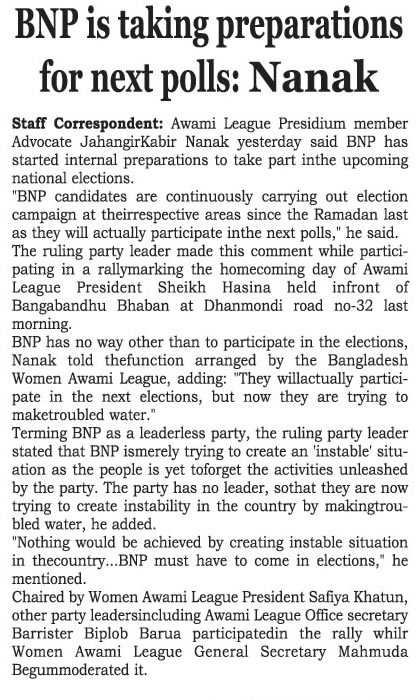 BNP is taking preparations for next polls: Nanak

Staff Correspondent: Awami League Presidium member Advocate JahangirKabir Nanak yesterday said BNP has started internal preparations to take part inthe upcoming national elections.
"BNP candidates are continuously carrying out election campaign at theirrespective areas since the Ramadan last as they will actually participate inthe next polls," he said.
The ruling party leader made this comment while participating in a rallymarking the homecoming day of Awami League President Sheikh Hasina held infront of Bangabandhu Bhaban at Dhanmondi road no-32 last morning.
BNP has no way other than to participate in the elections, Nanak told thefunction arranged by the Bangladesh Women Awami League, adding: "They willactually participate in the next elections, but now they are trying to maketroubled water."
Terming BNP as a leaderless party, the ruling party leader stated that BNP ismerely trying to create an 'instable' situation as the people is yet toforget the activities unleashed by the party. The party has no leader, sothat they are now trying to create instability in the country by makingtroubled water, he added.
"Nothing would be achieved by creating instable situation in thecountry...BNP must have to come in elections," he mentioned.
Chaired by Women Awami League President Safiya Khatun, other party leadersincluding Awami League Office secretary Barrister Biplob Barua participatedin the rally whilr Women Awami League General Secretary Mahmuda Begummoderated it.